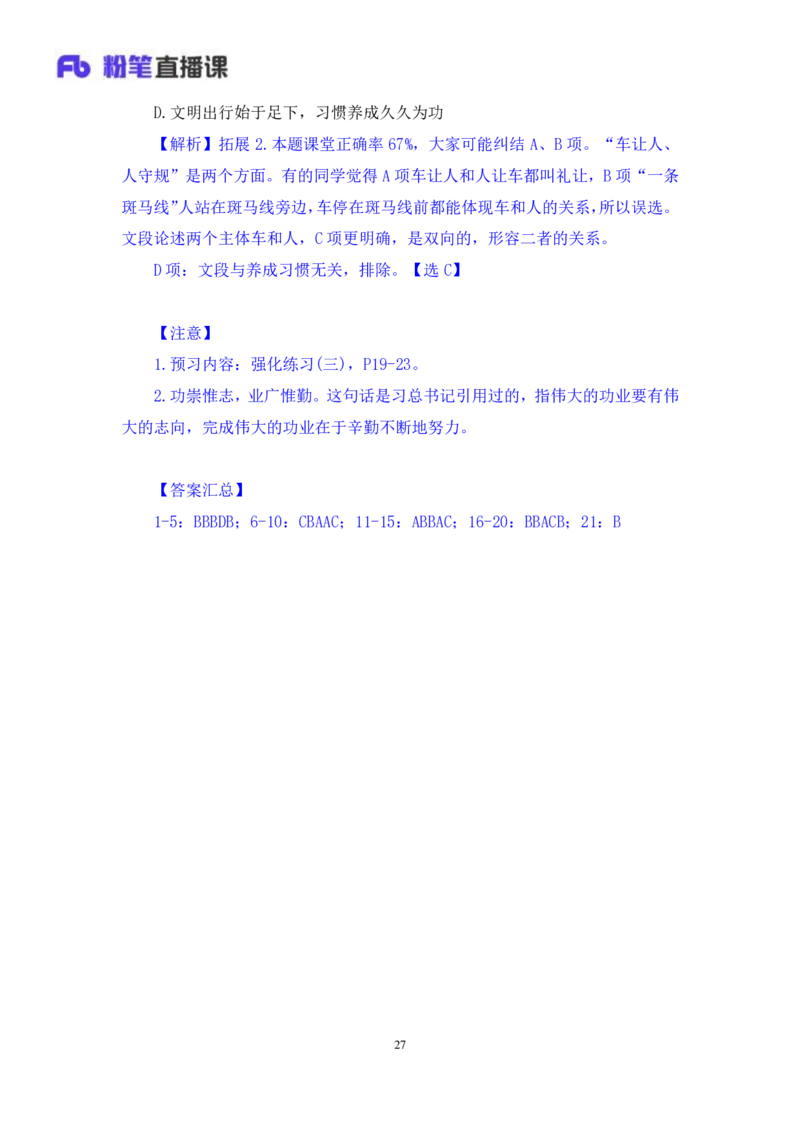 Fb 粉笔直播课

D.文明出行始于足下，习惯养成久久为功

【解析】拓展 2.本题课堂正确率 67%，大家可能纠结 A、B 项。“车让人、人守规”是两个方面。有的同学觉得 A 项车让人和人让车都叫礼让，B 项“一条斑马线”人站在斑马线旁边，车停在斑马线前都能体现车和人的关系，所以误选。文段论述两个主体车和人，C 项更明确，是双向的，形容二者的关系。

D 项：文段与养成习惯无关，排除。【选 C】

【注意】

1.预习内容：强化练习(三)，P19-23。

2.功崇惟志，业广惟勤。这句话是习总书记引用过的，指伟大的功业要有伟大的志向，完成伟大的功业在于辛勤不断地努力。

【答案汇总】

1-5：BBBDB；6-10：CBAAC；11-15：ABBAC；16-20：BBACB；21：B

27